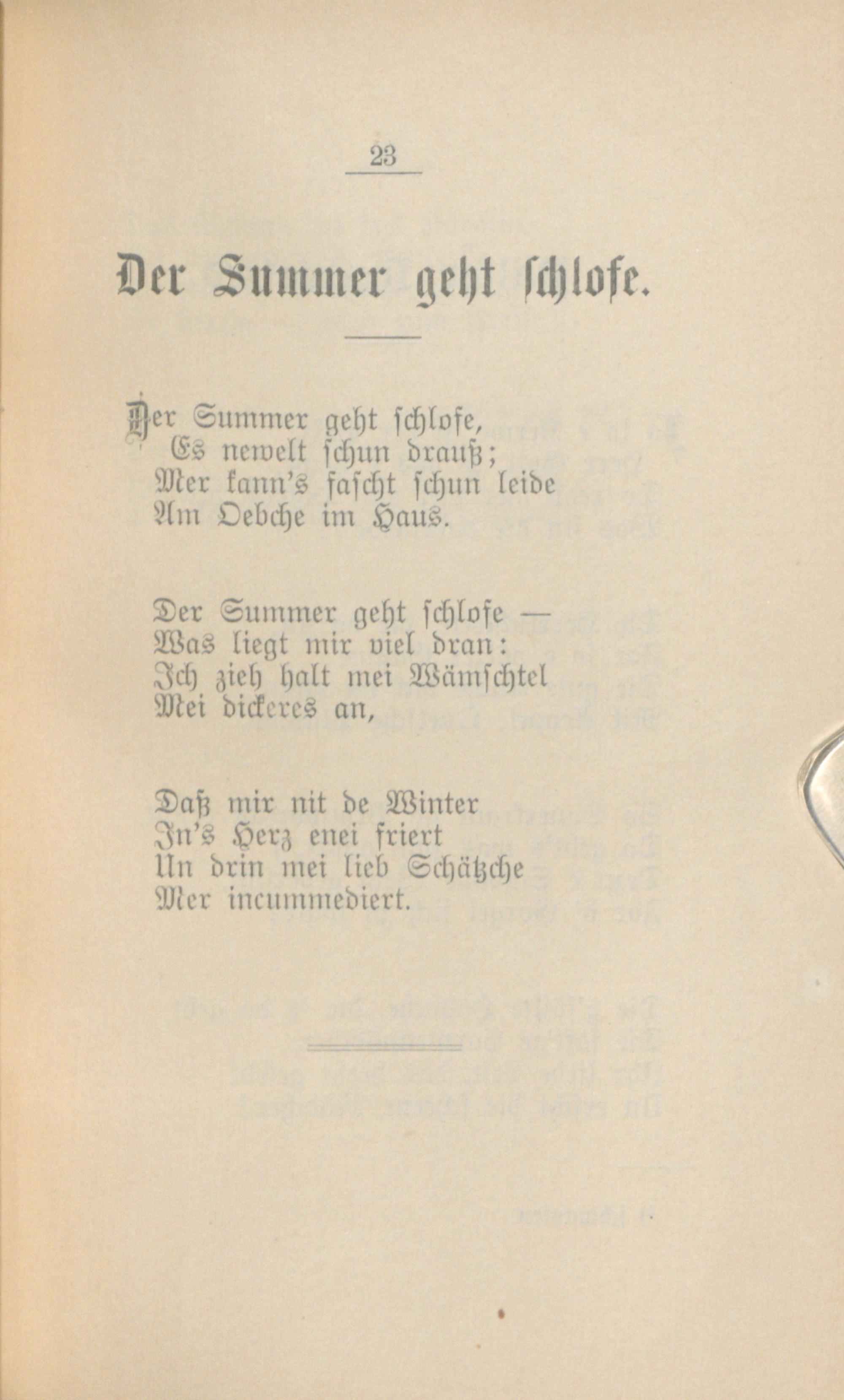 23

Der Summer geht schlofe.

Der Summer geht schlofe,
Es newelt schun drauß;
Mer kann's fascht schun leide
Am Oebche im Haus.

Der Summer geht schlofe —
Was liegt mir viel dran:
Ich zieh halt mei Wämschtel
Mei dickeres an,

Daß mir nit de Winter
In's Herz enei friert
Un drin mei lieb Schätzche
Mer incummediert.